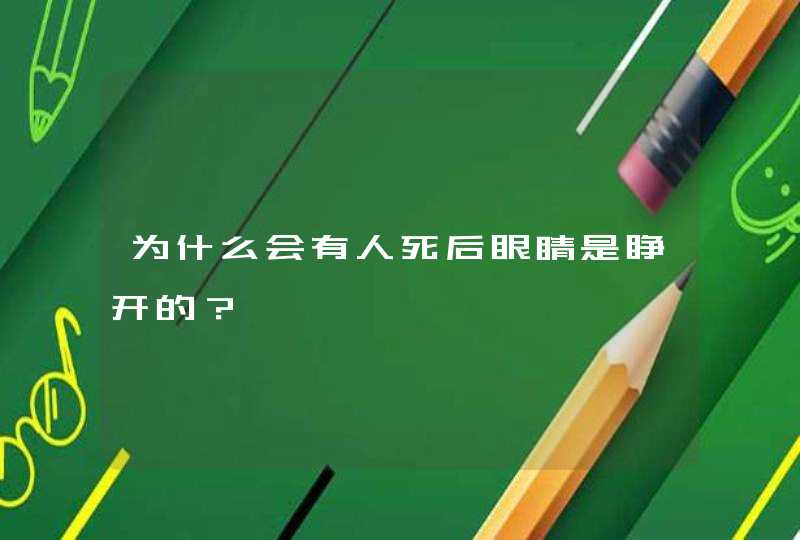 为什么会有人死后眼睛是睁开的？